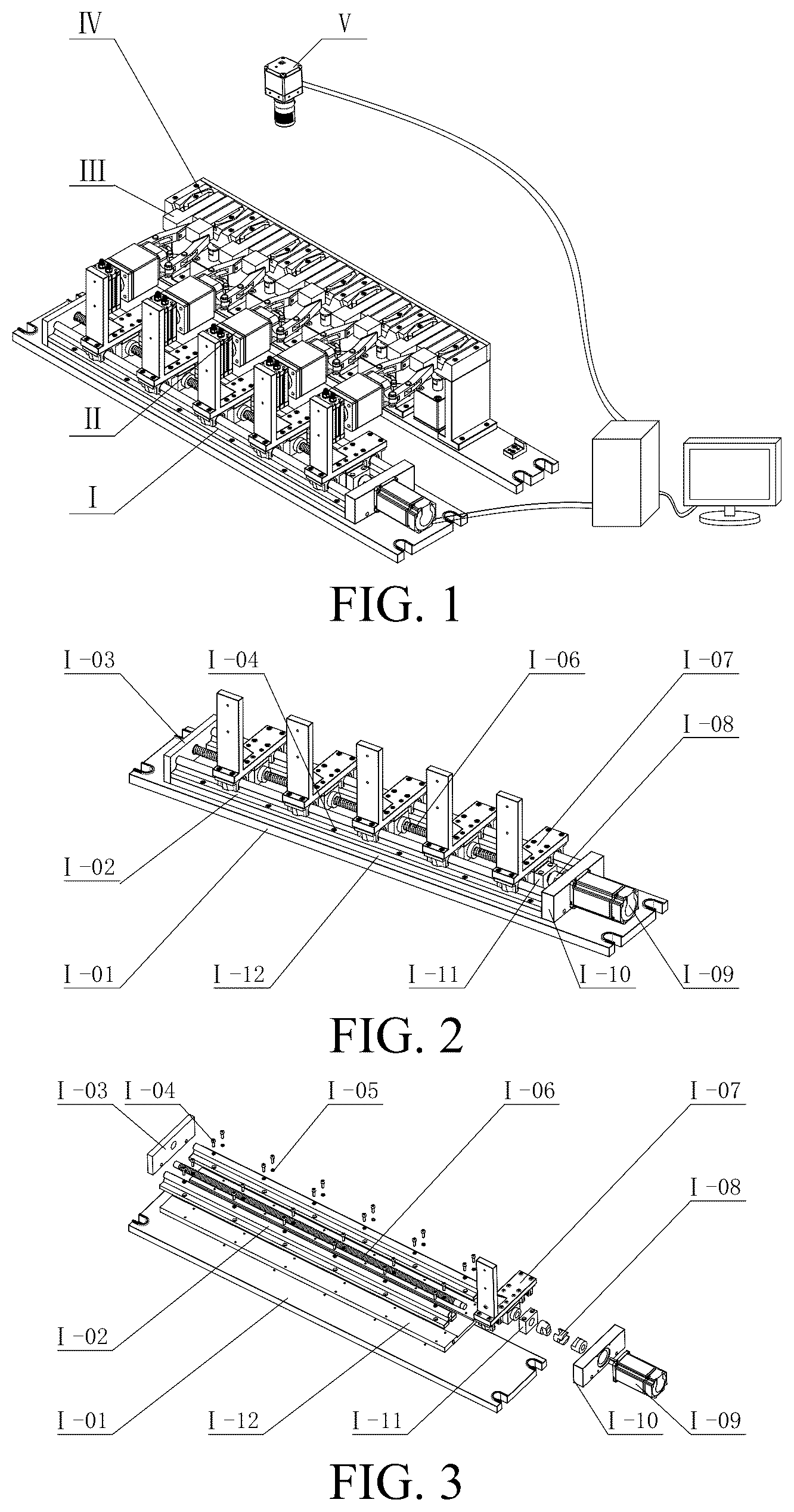 IV
V
III
II
I
FIG. 1

I-03
I-04
I-06
I-07
I-08
I-02
I-01
I-12
I-11
I-10
I-09
FIG. 2

I-03
I-04
I-05
I-06
I-07
I-08
I-02
I-01
I-12
I-11
I-10
I-09
FIG. 3